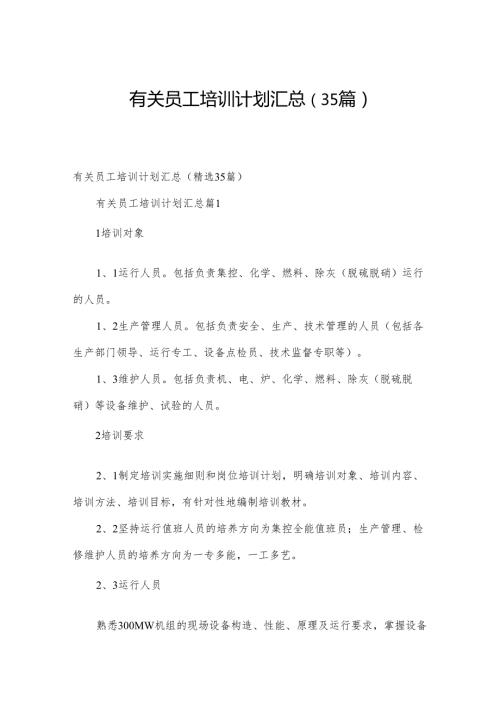 有关员工培训计划汇总（35篇）

有关员工培训计划汇总（精选35篇）

有关员工培训计划汇总篇1

1培训对象

1、1运行人员。包括负责集控、化学、燃料、除灰（脱硫脱硝）运行的人员。

1、2生产管理人员。包括负责安全、生产、技术管理的人员（包括各生产部门领导、运行专工、设备点检员、技术监督专职等）。

1、3维护人员。包括负责机、电、炉、化学、燃料、除灰（脱硫脱硝）等设备维护、试验的人员。

2培训要求

2、1制定培训实施细则和岗位培训计划，明确培训对象、培训内容、培训方法、培训目标，有针对性地编制培训教材。

2、2坚持运行值班人员的培养方向为集控全能值班员；生产管理、检修维护人员的培养方向为一专多能，一工多艺。

2、3运行人员

熟悉300MW机组的现场设备构造、性能、原理及运行要求，掌握设备